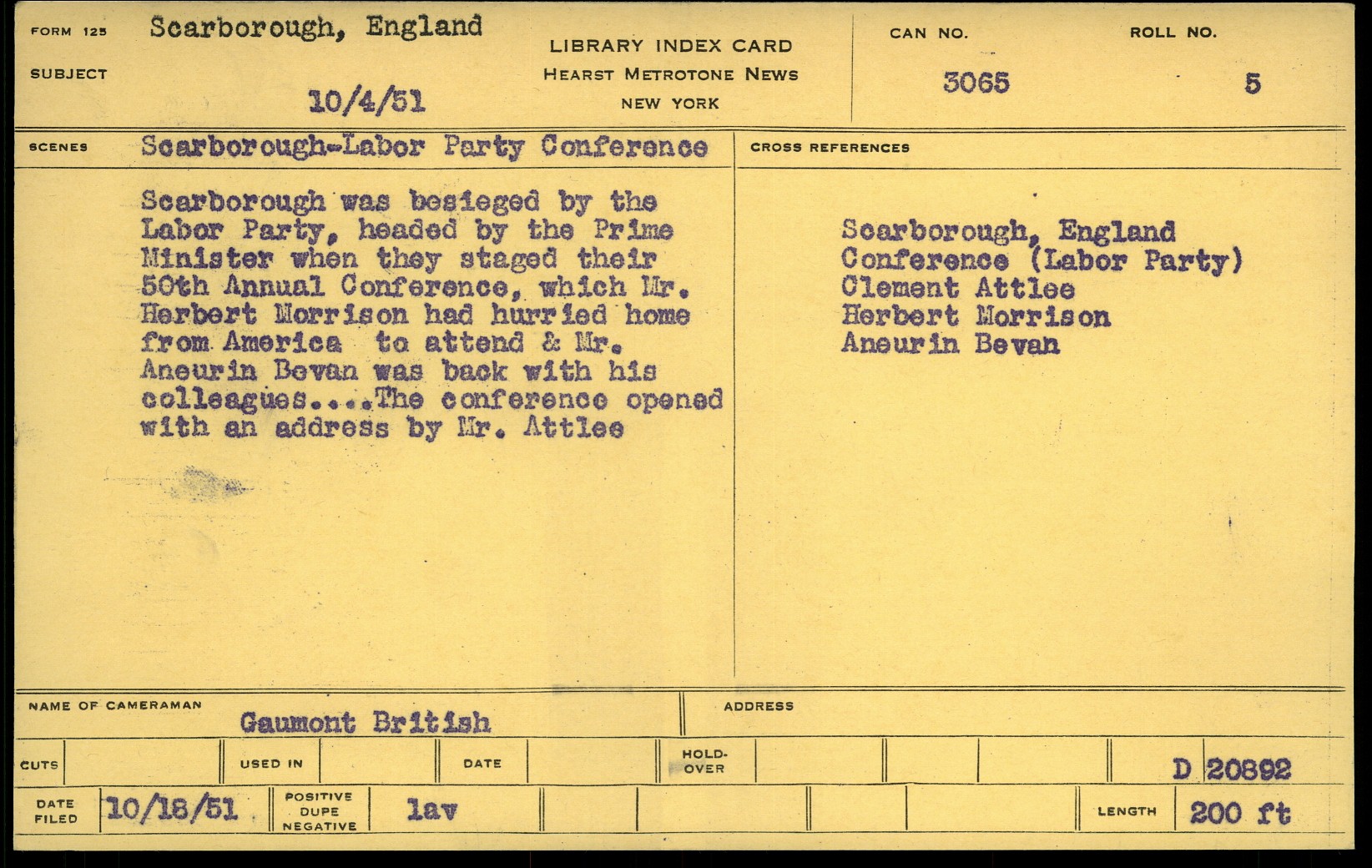 FORM 125 Scarborough, England

SUBJECT 10/4/51

LIBRARY INDEX CARD
HEARST METROTONE NEWS
NEW YORK

CAN NO.
3065

ROLL NO.
5

SCENES Scarborough-Labor Party Conference

Scarborough was besieged by the Labor Party, headed by the Prime Minister when they staged their 50th Annual Conference, which Mr. Herbert Morrison had hurried home from America to attend & Mr. Aneurin Bevan was back with his colleagues....The conference opened with an address by Mr. Attlee

CROSS REFERENCES

Scarborough, England
Conference (Labor Party)
Clement Attlee
Herbert Morrison
Aneurin Bevan

NAME OF CAMERAMAN
Gaumont British

ADDRESS

CUTS USED IN DATE HOLD-OVER D 20892

DATE FILED 10/18/51 POSITIVE DUPE NEGATIVE lav LENGTH 200 ft